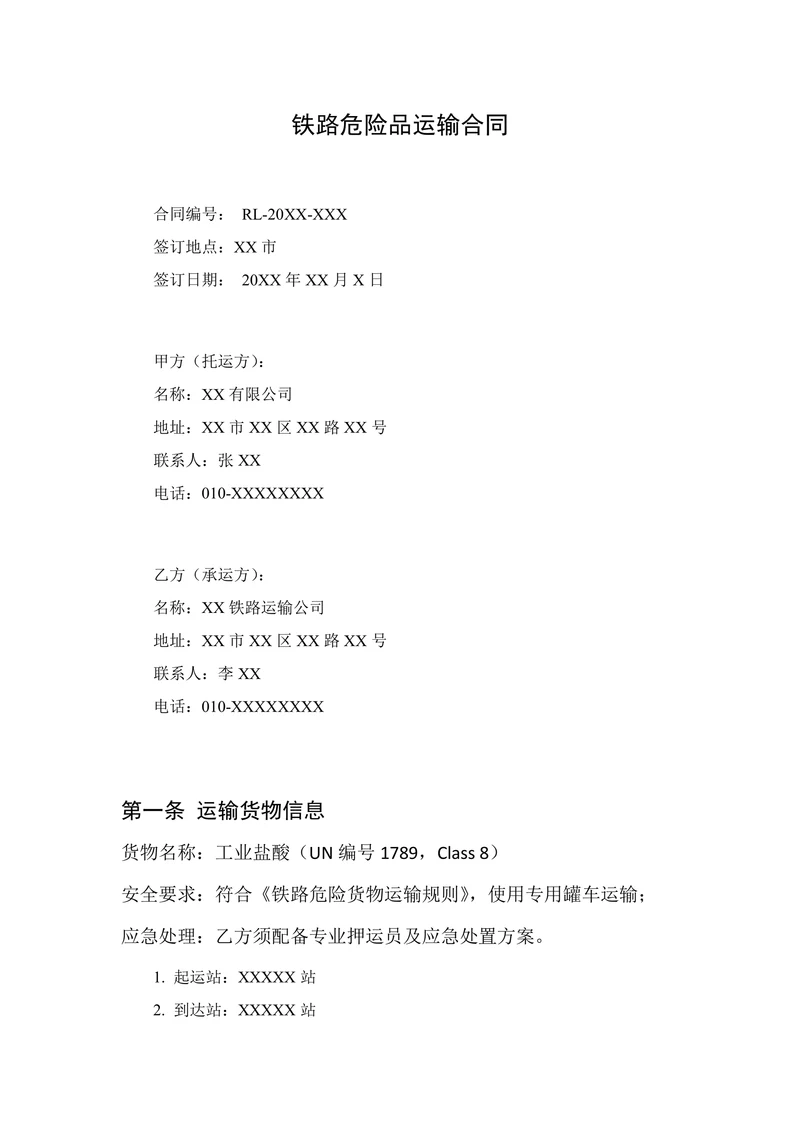 铁路危险品运输合同

合同编号： RL-20XX-XXX
签订地点：XX 市
签订日期： 20XX 年 XX 月 X 日

甲方（托运方）：
名称：XX 有限公司
地址：XX 市 XX 区 XX 路 XX 号
联系人：张 XX
电话：010-XXXXXXXX

乙方（承运方）：
名称：XX 铁路运输公司
地址：XX 市 XX 区 XX 路 XX 号
联系人：李 XX
电话：010-XXXXXXXX

第一条 运输货物信息

货物名称：工业盐酸（UN 编号 1789，Class 8）
安全要求：符合《铁路危险货物运输规则》，使用专用罐车运输；
应急处理：乙方须配备专业押运员及应急处置方案。

1. 起运站：XXXXX 站
2. 到达站：XXXXX 站